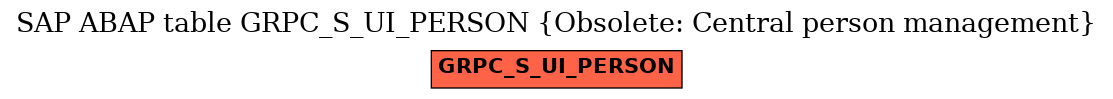 SAP ABAP table GRPC_S_UI_PERSON {Obsolete: Central person management}

GRPC_S_UI_PERSON